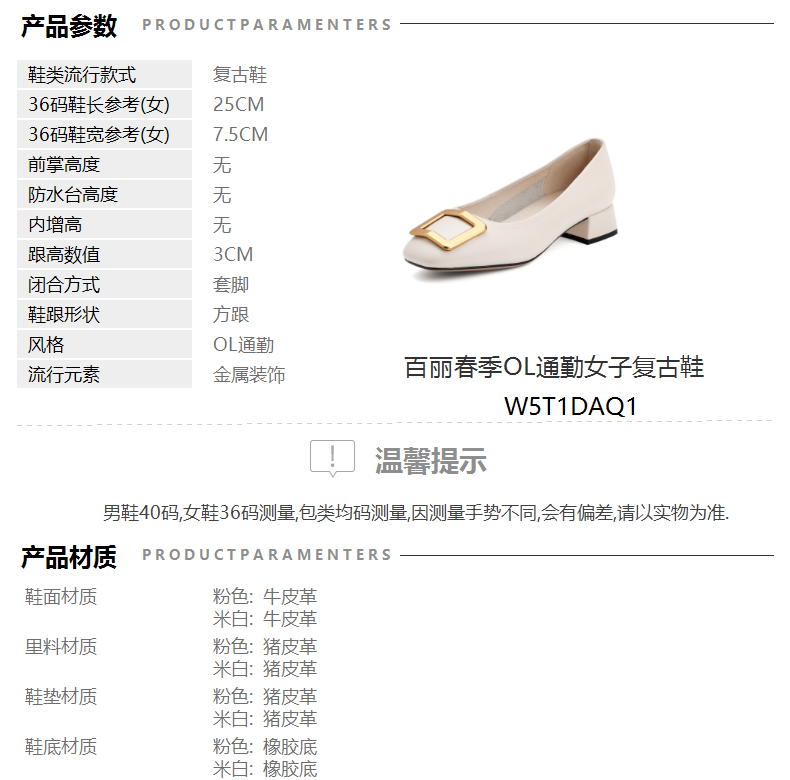 产品参数 PRODUCTPARAMENTERS

鞋类流行款式 复古鞋
36码鞋长参考(女) 25CM
36码鞋宽参考(女) 7.5CM
前掌高度 无
防水台高度 无
内增高 无
跟高数值 3CM
闭合方式 套脚
鞋跟形状 方跟
风格 OL通勤
流行元素 金属装饰

百丽春季OL通勤女子复古鞋
W5T1DAQ1

温馨提示

男鞋40码,女鞋36码测量,包类均码测量,因测量手势不同,会有偏差,请以实物为准.

产品材质 PRODUCTPARAMENTERS

鞋面材质 粉色: 牛皮革
米白: 牛皮革
里料材质 粉色: 猪皮革
米白: 猪皮革
鞋垫材质 粉色: 猪皮革
米白: 猪皮革
鞋底材质 粉色: 橡胶底
米白: 橡胶底